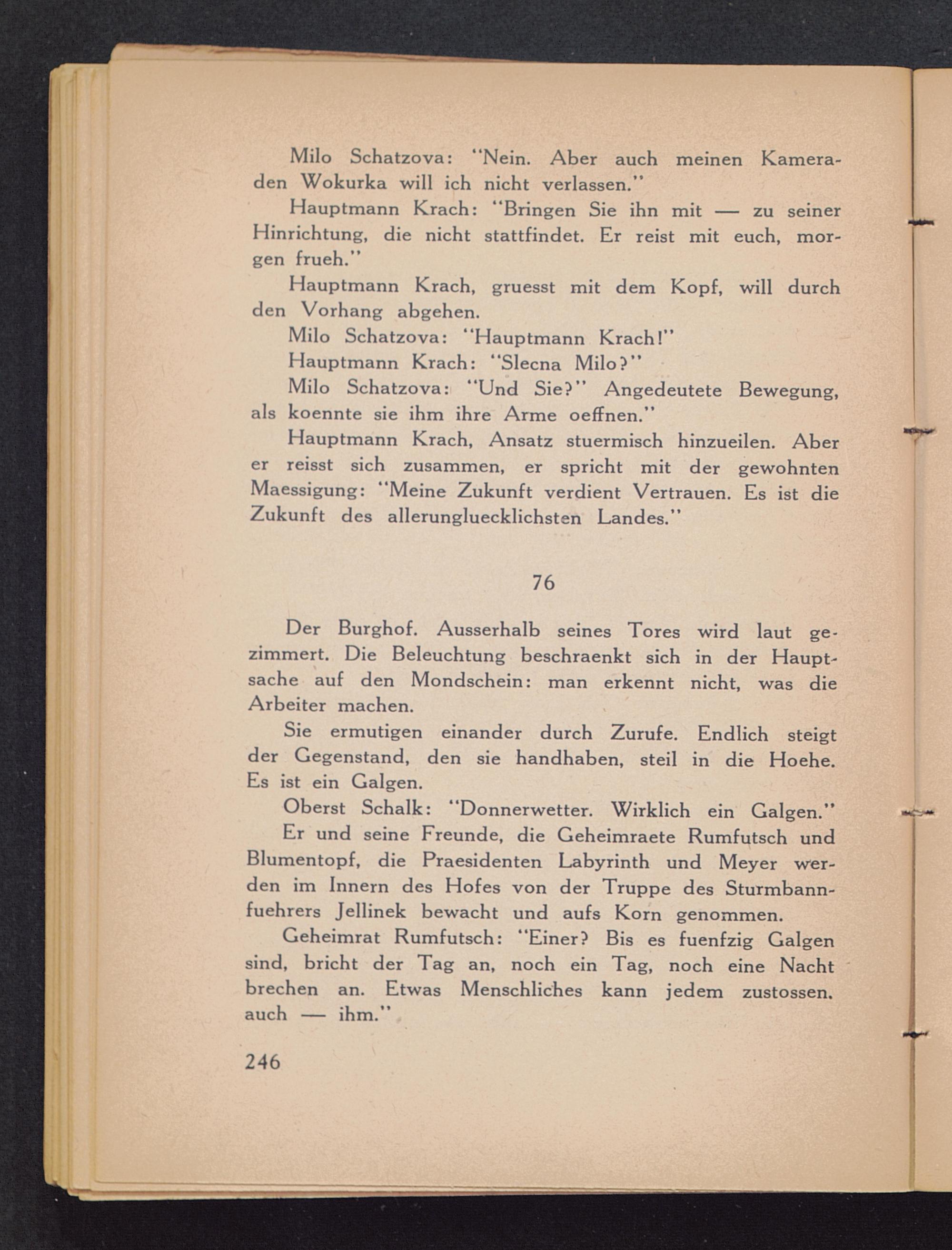 Milo Schatzova: "Nein. Aber auch meinen Kameraden Wokurka will ich nicht verlassen."

Hauptmann Krach: "Bringen Sie ihn mit — zu seiner Hinrichtung, die nicht stattfindet. Er reist mit euch, morgen frueh."

Hauptmann Krach, gruesst mit dem Kopf, will durch den Vorhang abgehen.

Milo Schatzova: "Hauptmann Krach!"

Hauptmann Krach: "Slecna Milo?"

Milo Schatzova: "Und Sie?" Angedeutete Bewegung, als koennte sie ihm ihre Arme oeffnen."

Hauptmann Krach, Ansatz stuermisch hinzueilen. Aber er reisst sich zusammen, er spricht mit der gewohnten Maessigung: "Meine Zukunft verdient Vertrauen. Es ist die Zukunft des allerungluecklichsten Landes."

76

Der Burghof. Ausserhalb seines Tores wird laut gezimmert. Die Beleuchtung beschraenkt sich in der Hauptsache auf den Mondschein: man erkennt nicht, was die Arbeiter machen.

Sie ermutigen einander durch Zurufe. Endlich steigt der Gegenstand, den sie handhaben, steil in die Hoehe. Es ist ein Galgen.

Oberst Schalk: "Donnerwetter. Wirklich ein Galgen."

Er und seine Freunde, die Geheimraete Rumfutsch und Blumentopf, die Praesidenten Labyrinth und Meyer werden im Innern des Hofes von der Truppe des Sturmbannfuehrers Jellinek bewacht und aufs Korn genommen.

Geheimrat Rumfutsch: "Einer? Bis es fuenfzig Galgen sind, bricht der Tag an, noch ein Tag, noch eine Nacht brechen an. Etwas Menschliches kann jedem zustossen. auch — ihm."

246